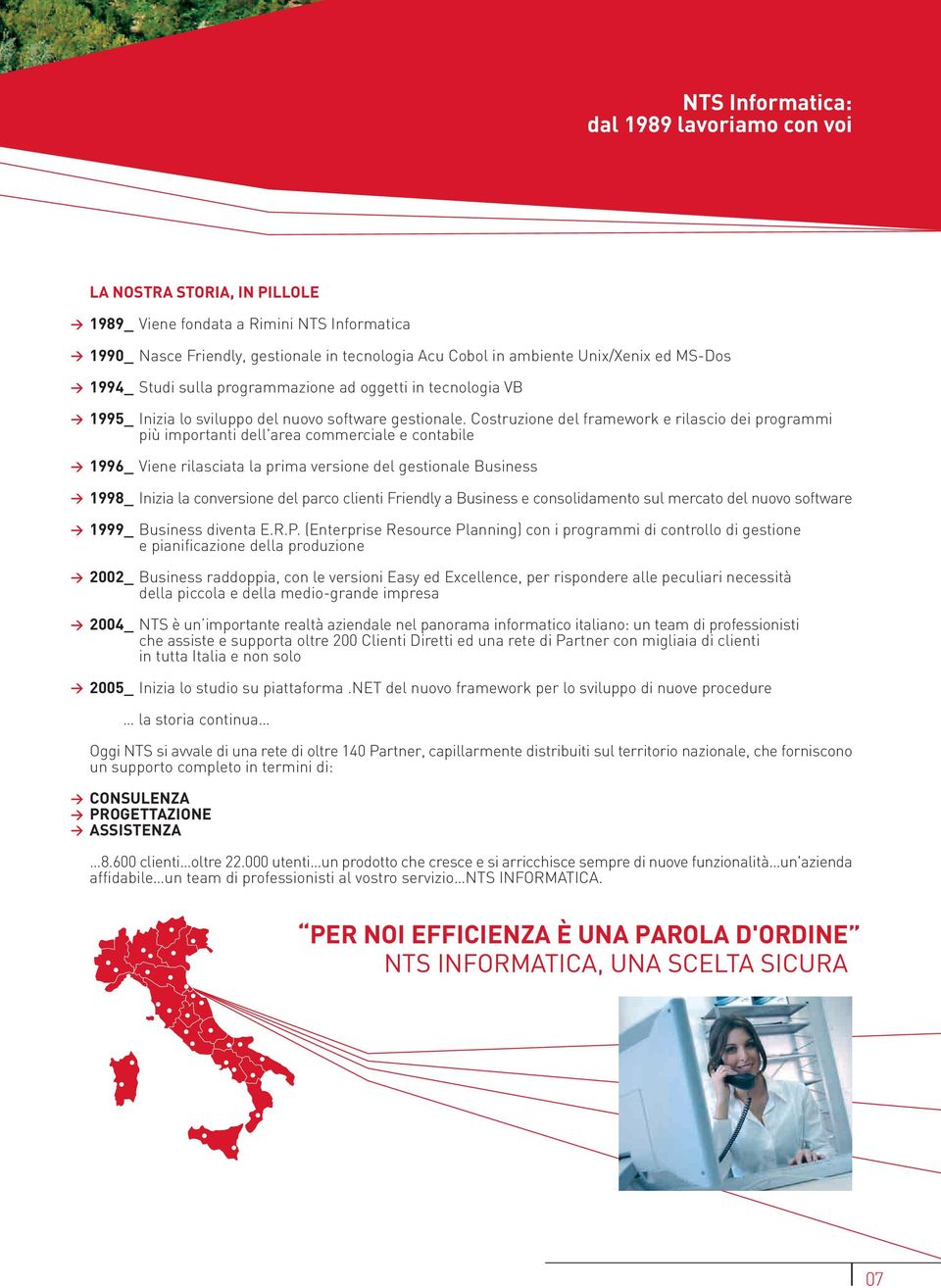 NTS Informatica:
dal 1989 lavoriamo con voi

LA NOSTRA STORIA, IN PILLOLE

1989_ Viene fondata a Rimini NTS Informatica

1990_ Nasce Friendly, gestionale in tecnologia Acu Cobol in ambiente Unix/Xenix ed MS-Dos

1994_ Studi sulla programmazione ad oggetti in tecnologia VB

1995_ Inizia lo sviluppo del nuovo software gestionale. Costruzione del framework e rilascio dei programmi più importanti dell'area commerciale e contabile

1996_ Viene rilasciata la prima versione del gestionale Business

1998_ Inizia la conversione del parco clienti Friendly a Business e consolidamento sul mercato del nuovo software

1999_ Business diventa E.R.P. (Enterprise Resource Planning) con i programmi di controllo di gestione e pianificazione della produzione

2002_ Business raddoppia, con le versioni Easy ed Excellence, per rispondere alle peculiari necessità della piccola e della medio-grande impresa

2004_ NTS è un'importante realtà aziendale nel panorama informatico italiano: un team di professionisti che assiste e supporta oltre 200 Clienti Diretti ed una rete di Partner con migliaia di clienti in tutta Italia e non solo

2005_ Inizia lo studio su piattaforma .NET del nuovo framework per lo sviluppo di nuove procedure

... la storia continua...

Oggi NTS si avvale di una rete di oltre 140 Partner, capillarmente distribuiti sul territorio nazionale, che forniscono un supporto completo in termini di:

CONSULENZA
PROGETTAZIONE
ASSISTENZA

...8.600 clienti...oltre 22.000 utenti...un prodotto che cresce e si arricchisce sempre di nuove funzionalità...un'azienda affidabile...un team di professionisti al vostro servizio...NTS INFORMATICA.

“PER NOI EFFICIENZA È UNA PAROLA D'ORDINE”
NTS INFORMATICA, UNA SCELTA SICURA

07